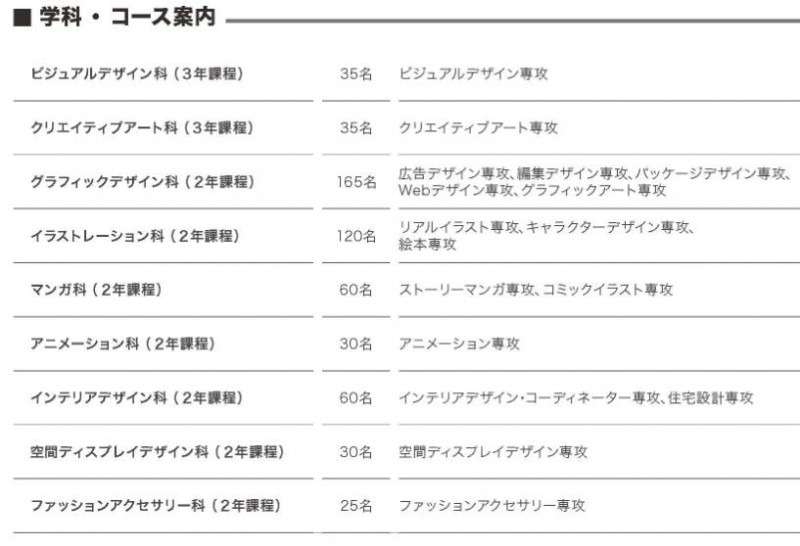 ■ 学科・コース案内

| ビジュアルデザイン科（3年課程） | 35名 | ビジュアルデザイン専攻 |
|---|---|---|
| クリエイティブアート科（3年課程） | 35名 | クリエイティブアート専攻 |
| グラフィックデザイン科（2年課程） | 165名 | 広告デザイン専攻、編集デザイン専攻、パッケージデザイン専攻、Webデザイン専攻、グラフィックアート専攻 |
| イラストレーション科（2年課程） | 120名 | リアルイラスト専攻、キャラクターデザイン専攻、絵本専攻 |
| マンガ科（2年課程） | 60名 | ストーリーマンガ専攻、コミックイラスト専攻 |
| アニメーション科（2年課程） | 30名 | アニメーション専攻 |
| インテリアデザイン科（2年課程） | 60名 | インテリアデザイン・コーディネーター専攻、住宅設計専攻 |
| 空間ディスプレイデザイン科（2年課程） | 30名 | 空間ディスプレイデザイン専攻 |
| ファッションアクセサリー科（2年課程） | 25名 | ファッションアクセサリー専攻 |